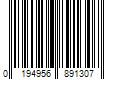 0 194956 891307